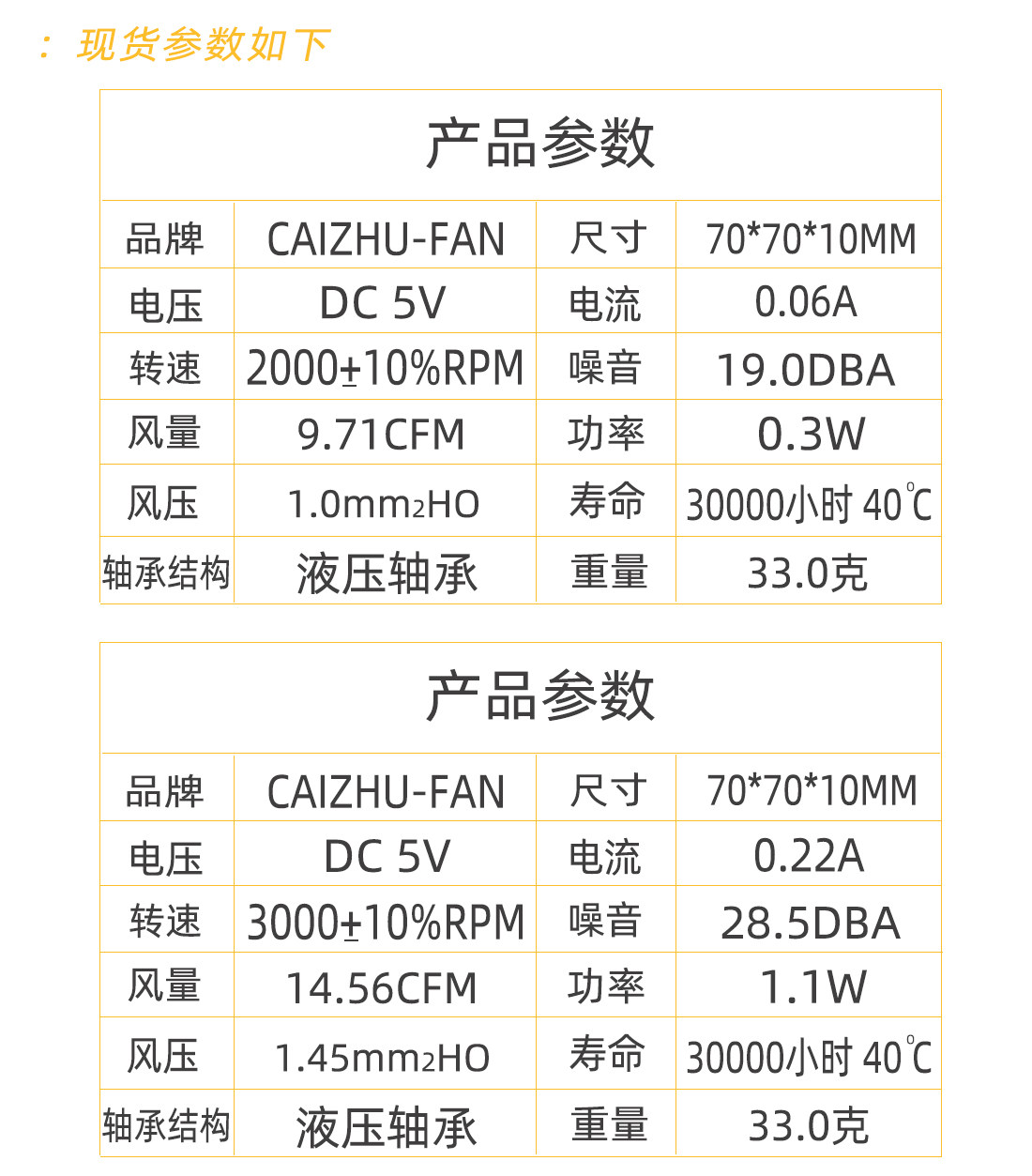 ：现货参数如下

产品参数

| 品牌 | CAIZHU-FAN | 尺寸 | 70*70*10MM |
|---|---|---|---|
| 电压 | DC 5V | 电流 | 0.06A |
| 转速 | 2000±10%RPM | 噪音 | 19.0DBA |
| 风量 | 9.71CFM | 功率 | 0.3W |
| 风压 | 1.0mm2HO | 寿命 | 30000小时 40℃ |
| 轴承结构 | 液压轴承 | 重量 | 33.0克 |

产品参数

| 品牌 | CAIZHU-FAN | 尺寸 | 70*70*10MM |
|---|---|---|---|
| 电压 | DC 5V | 电流 | 0.22A |
| 转速 | 3000±10%RPM | 噪音 | 28.5DBA |
| 风量 | 14.56CFM | 功率 | 1.1W |
| 风压 | 1.45mm2HO | 寿命 | 30000小时 40℃ |
| 轴承结构 | 液压轴承 | 重量 | 33.0克 |